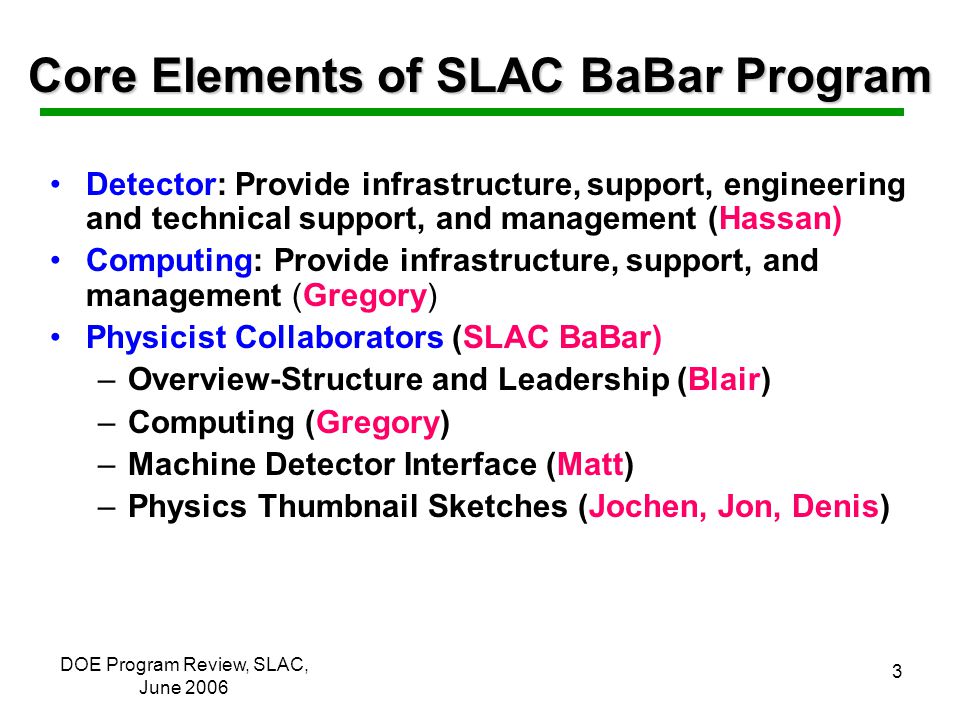 Core Elements of SLAC BaBar Program

• Detector: Provide infrastructure, support, engineering and technical support, and management (Hassan)
• Computing: Provide infrastructure, support, and management (Gregory)
• Physicist Collaborators (SLAC BaBar)
– Overview-Structure and Leadership (Blair)
– Computing (Gregory)
– Machine Detector Interface (Matt)
– Physics Thumbnail Sketches (Jochen, Jon, Denis)

DOE Program Review, SLAC, June 2006

3